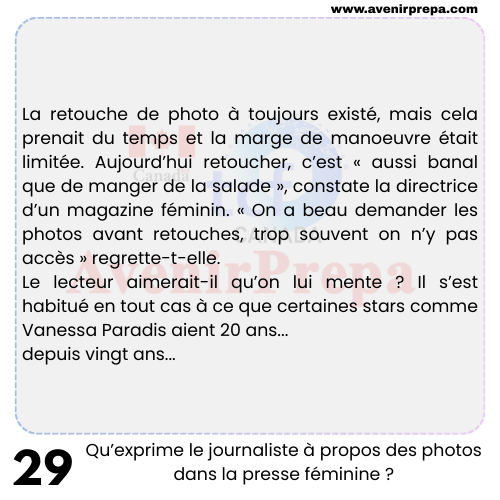 www.avenirprepa.com

La retouche de photo à toujours existé, mais cela prenait du temps et la marge de manoeuvre était limitée. Aujourd'hui retoucher, c'est « aussi banal que de manger de la salade », constate la directrice d'un magazine féminin. « On a beau demander les photos avant retouches, trop souvent on n'y pas accès » regrette-t-elle.
Le lecteur aimerait-il qu'on lui mente ? Il s'est habitué en tout cas à ce que certaines stars comme Vanessa Paradis aient 20 ans...
depuis vingt ans...

Canada
CANADA
AvenirPrepa

29 Qu'exprime le journaliste à propos des photos dans la presse féminine ?